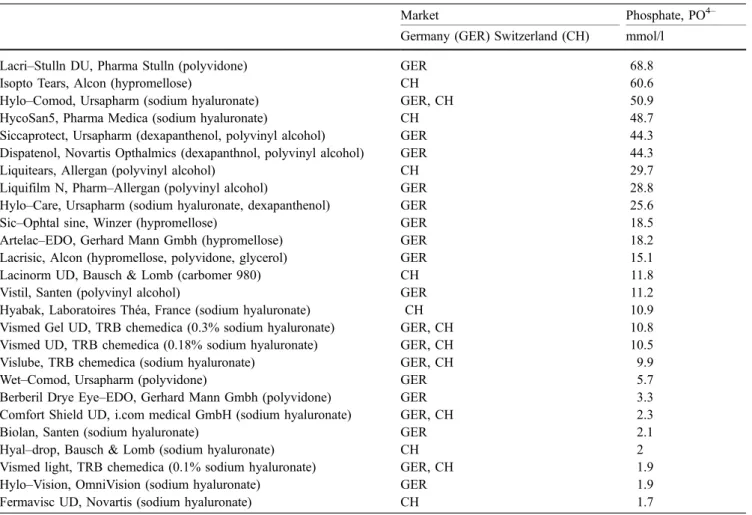 |  | Market | Phosphate, $PO^{4-}$ |
|---|---|---|
|  | Germany (GER) Switzerland (CH) | mmol/l |
| Lacri–Stulln DU, Pharma Stulln (polyvidone) | GER | 68.8 |
| Isopto Tears, Alcon (hypromellose) | CH | 60.6 |
| Hylo–Comod, Ursapharm (sodium hyaluronate) | GER, CH | 50.9 |
| HycoSan5, Pharma Medica (sodium hyaluronate) | CH | 48.7 |
| Siccaprotect, Ursapharm (dexapanthenol, polyvinyl alcohol) | GER | 44.3 |
| Dispatenol, Novartis Opthalmics (dexapanthnol, polyvinyl alcohol) | GER | 44.3 |
| Liquitears, Allergan (polyvinyl alcohol) | CH | 29.7 |
| Liquifilm N, Pharm–Allergan (polyvinyl alcohol) | GER | 28.8 |
| Hylo–Care, Ursapharm (sodium hyaluronate, dexapanthenol) | GER | 25.6 |
| Sic–Ophtal sine, Winzer (hypromellose) | GER | 18.5 |
| Artelac–EDO, Gerhard Mann Gmbh (hypromellose) | GER | 18.2 |
| Lacrisic, Alcon (hypromellose, polyvidone, glycerol) | GER | 15.1 |
| Lacinorm UD, Bausch & Lomb (carbomer 980) | CH | 11.8 |
| Vistil, Santen (polyvinyl alcohol) | GER | 11.2 |
| Hyabak, Laboratoires Théa, France (sodium hyaluronate) | CH | 10.9 |
| Vismed Gel UD, TRB chemedica (0.3% sodium hyaluronate) | GER, CH | 10.8 |
| Vismed UD, TRB chemedica (0.18% sodium hyaluronate) | GER, CH | 10.5 |
| Vislube, TRB chemedica (sodium hyaluronate) | GER, CH | 9.9 |
| Wet–Comod, Ursapharm (polyvidone) | GER | 5.7 |
| Berberil Drye Eye–EDO, Gerhard Mann Gmbh (polyvidone) | GER | 3.3 |
| Comfort Shield UD, i.com medical GmbH (sodium hyaluronate) | GER, CH | 2.3 |
| Biolan, Santen (sodium hyaluronate) | GER | 2.1 |
| Hyal–drop, Bausch & Lomb (sodium hyaluronate) | CH | 2 |
| Vismed light, TRB chemedica (0.1% sodium hyaluronate) | GER, CH | 1.9 |
| Hylo–Vision, OmniVision (sodium hyaluronate) | GER | 1.9 |
| Fermavisc UD, Novartis (sodium hyaluronate) | CH | 1.7 |